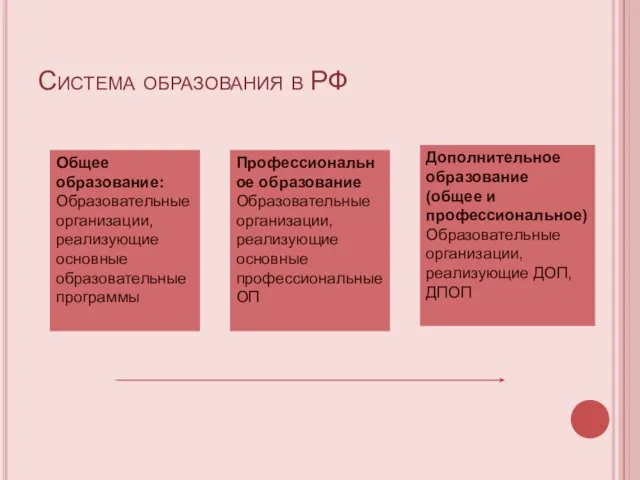 Система образования в РФ

Общее образование: Образовательные организации, реализующие основные образовательные программы

Профессиональное образование Образовательные организации, реализующие основные профессиональные ОП

Дополнительное образование (общее и профессиональное) Образовательные организации, реализующие ДОП, ДПОП